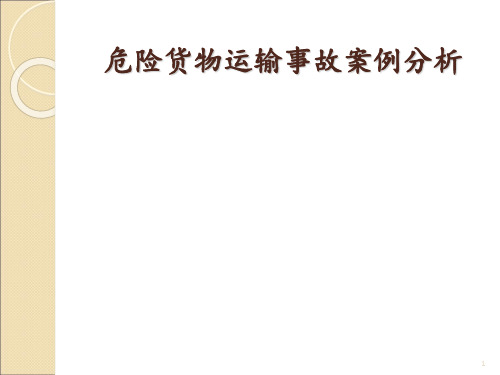 危险货物运输事故案例分析

1